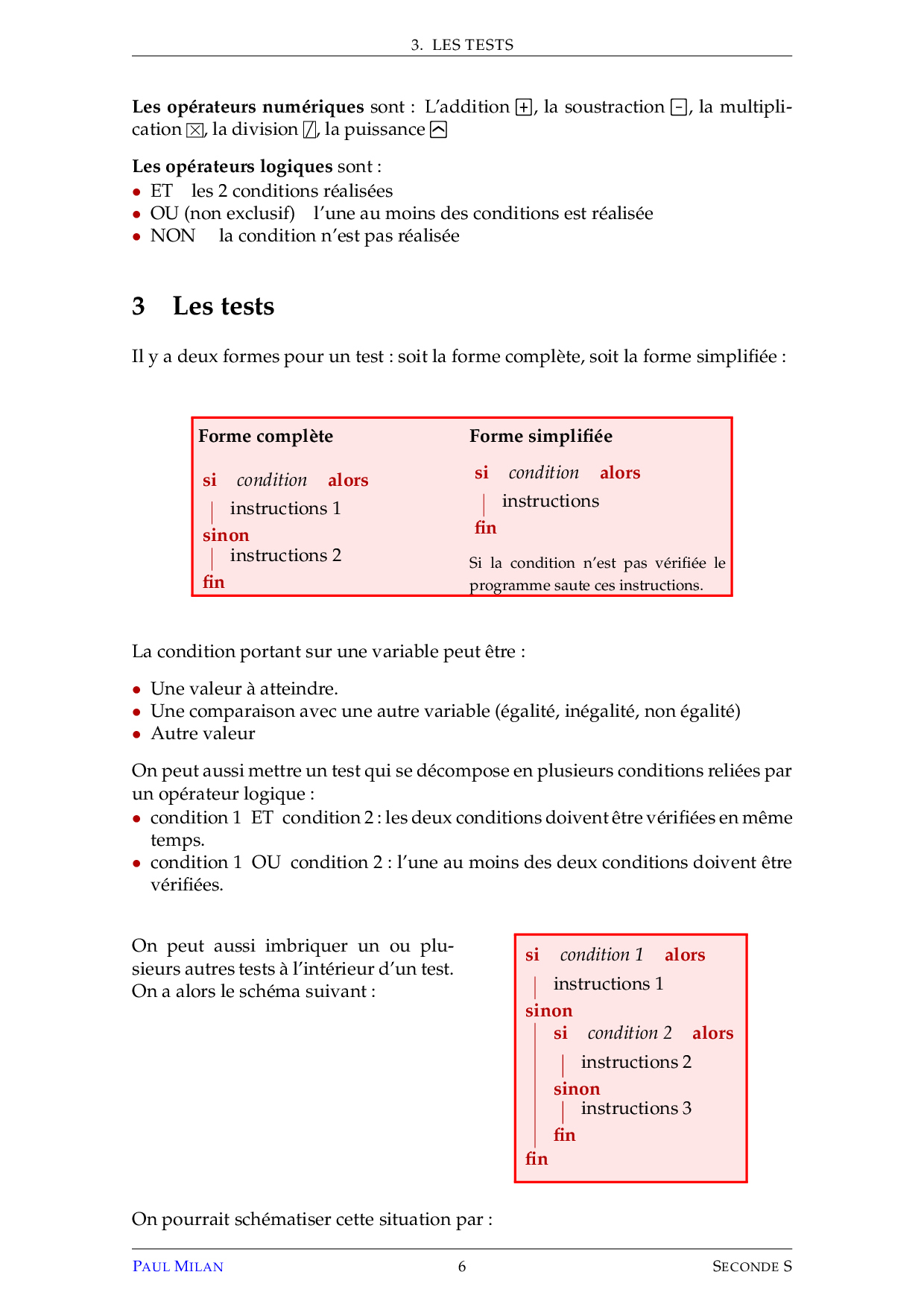 3. LES TESTS

Les opérateurs numériques sont : L'addition +, la soustraction -, la multiplication ×, la division /, la puissance ^

Les opérateurs logiques sont :
• ET les 2 conditions réalisées
• OU (non exclusif) l'une au moins des conditions est réalisée
• NON la condition n'est pas réalisée

3 Les tests

Il y a deux formes pour un test : soit la forme complète, soit la forme simplifiée :

Forme complète

si condition alors
instructions 1
sinon
instructions 2
fin

Forme simplifiée

si condition alors
instructions
fin

Si la condition n'est pas vérifiée le programme saute ces instructions.

La condition portant sur une variable peut être :

• Une valeur à atteindre.
• Une comparaison avec une autre variable (égalité, inégalité, non égalité)
• Autre valeur

On peut aussi mettre un test qui se décompose en plusieurs conditions reliées par un opérateur logique :
• condition 1 ET condition 2 : les deux conditions doivent être vérifiées en même temps.
• condition 1 OU condition 2 : l'une au moins des deux conditions doivent être vérifiées.

On peut aussi imbriquer un ou plusieurs autres tests à l'intérieur d'un test. On a alors le schéma suivant :

si condition 1 alors
instructions 1
sinon
si condition 2 alors
instructions 2
sinon
instructions 3
fin
fin

On pourrait schématiser cette situation par :

PAUL MILAN 6 SECONDE S